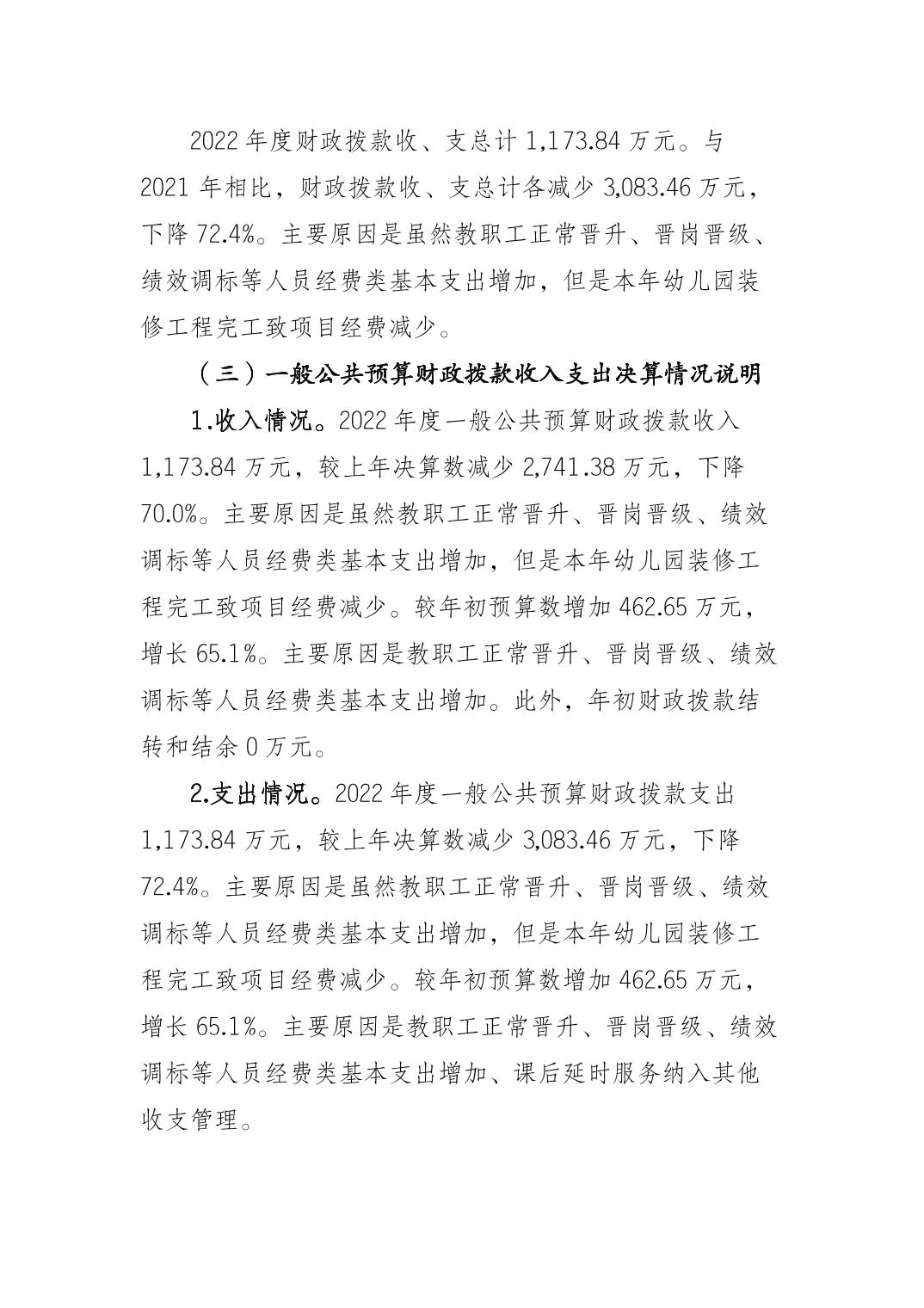 2022 年度财政拨款收、支总计 1,173.84 万元。与 2021 年相比，财政拨款收、支总计各减少 3,083.46 万元，下降 72.4%。主要原因是虽然教职工正常晋升、晋岗晋级、绩效调标等人员经费类基本支出增加，但是本年幼儿园装修工程完工致项目经费减少。

（三）一般公共预算财政拨款收入支出决算情况说明

1.收入情况。2022 年度一般公共预算财政拨款收入 1,173.84 万元，较上年决算数减少 2,741.38 万元，下降 70.0%。主要原因是虽然教职工正常晋升、晋岗晋级、绩效调标等人员经费类基本支出增加，但是本年幼儿园装修工程完工致项目经费减少。较年初预算数增加 462.65 万元，增长 65.1%。主要原因是教职工正常晋升、晋岗晋级、绩效调标等人员经费类基本支出增加。此外，年初财政拨款结转和结余 0 万元。

2.支出情况。2022 年度一般公共预算财政拨款支出 1,173.84 万元，较上年决算数减少 3,083.46 万元，下降 72.4%。主要原因是虽然教职工正常晋升、晋岗晋级、绩效调标等人员经费类基本支出增加，但是本年幼儿园装修工程完工致项目经费减少。较年初预算数增加 462.65 万元，增长 65.1%。主要原因是教职工正常晋升、晋岗晋级、绩效调标等人员经费类基本支出增加、课后延时服务纳入其他收支管理。